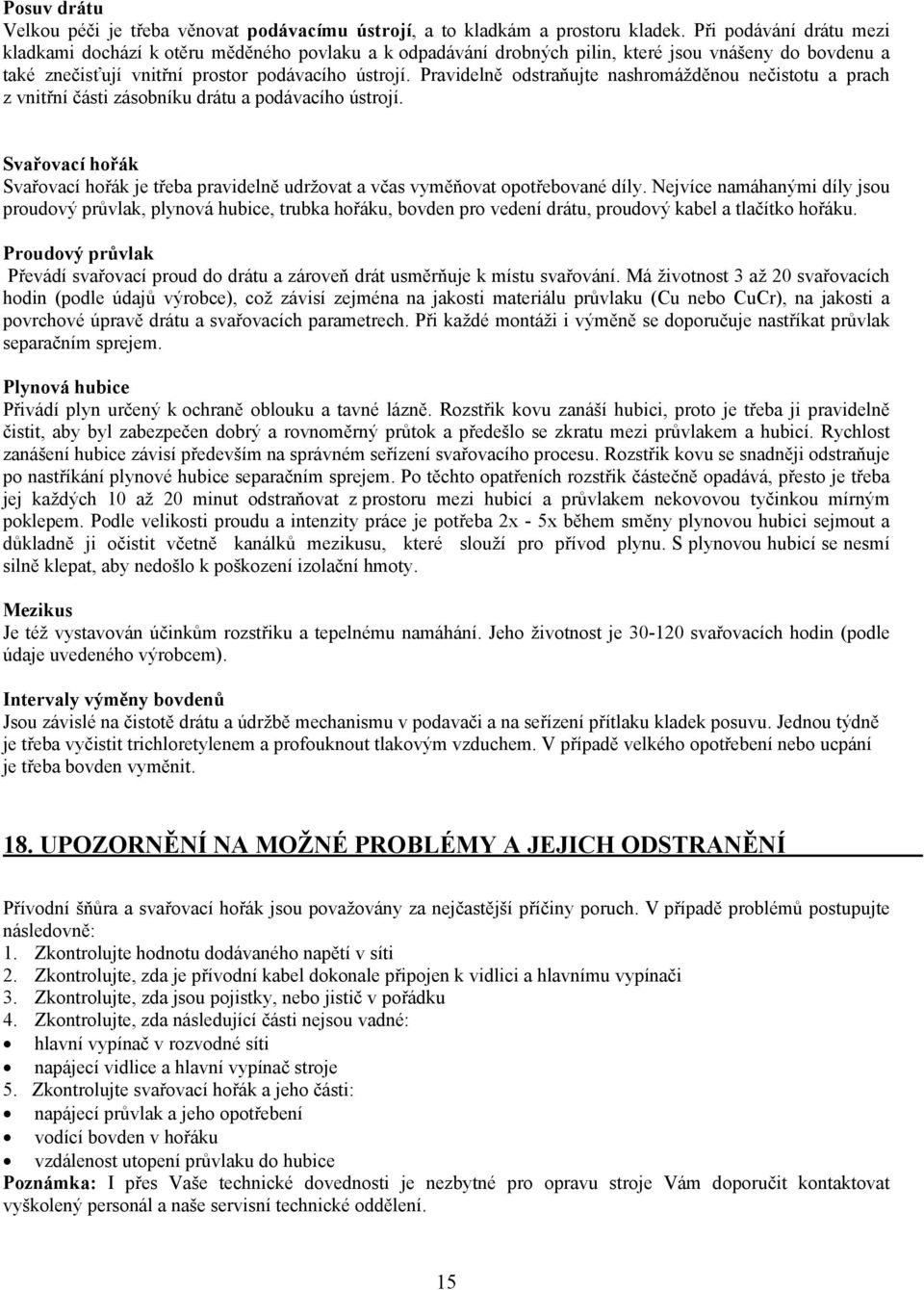 Posuv drátu
Velkou péči je třeba věnovat podávacímu ústrojí, a to kladkám a prostoru kladek. Při podávání drátu mezi kladkami dochází k otěru měděného povlaku a k odpadávání drobných pilin, které jsou vnášeny do bovdenu a také znečisťují vnitřní prostor podávacího ústrojí. Pravidelně odstraňujte nashromážděnou nečistotu a prach z vnitřní části zásobníku drátu a podávacího ústrojí.

Svařovací hořák
Svařovací hořák je třeba pravidelně udržovat a včas vyměňovat opotřebované díly. Nejvíce namáhanými díly jsou proudový průvlak, plynová hubice, trubka hořáku, bovden pro vedení drátu, proudový kabel a tlačítko hořáku.

Proudový průvlak
Převádí svařovací proud do drátu a zároveň drát usměrňuje k místu svařování. Má životnost 3 až 20 svařovacích hodin (podle údajů výrobce), což závisí zejména na jakosti materiálu průvlaku (Cu nebo CuCr), na jakosti a povrchové úpravě drátu a svařovacích parametrech. Při každé montáži i výměně se doporučuje nastříkat průvlak separačním sprejem.

Plynová hubice
Přivádí plyn určený k ochraně oblouku a tavné lázně. Rozstřik kovu zanáší hubici, proto je třeba ji pravidelně čistit, aby byl zabezpečen dobrý a rovnoměrný průtok a předešlo se zkratu mezi průvlakem a hubicí. Rychlost zanášení hubice závisí především na správném seřízení svařovacího procesu. Rozstřik kovu se snadněji odstraňuje po nastříkání plynové hubice separačním sprejem. Po těchto opatřeních rozstřik částečně opadává, přesto je třeba jej každých 10 až 20 minut odstraňovat z prostoru mezi hubicí a průvlakem nekovovou tyčinkou mírným poklepem. Podle velikosti proudu a intenzity práce je potřeba 2x - 5x během směny plynovou hubici sejmout a důkladně ji očistit včetně kanálků mezikusu, které slouží pro přívod plynu. S plynovou hubicí se nesmí silně klepat, aby nedošlo k poškození izolační hmoty.

Mezikus
Je též vystavován účinkům rozstřiku a tepelnému namáhání. Jeho životnost je 30-120 svařovacích hodin (podle údaje uvedeného výrobcem).

Intervaly výměny bovdenů
Jsou závislé na čistotě drátu a údržbě mechanismu v podavači a na seřízení přítlaku kladek posuvu. Jednou týdně je třeba vyčistit trichloretylenem a profouknout tlakovým vzduchem. V případě velkého opotřebení nebo ucpání je třeba bovden vyměnit.

18. UPOZORNĚNÍ NA MOŽNÉ PROBLÉMY A JEJICH ODSTRANĚNÍ

Přívodní šňůra a svařovací hořák jsou považovány za nejčastější příčiny poruch. V případě problémů postupujte následovně:
1. Zkontrolujte hodnotu dodávaného napětí v síti
2. Zkontrolujte, zda je přívodní kabel dokonale připojen k vidlici a hlavnímu vypínači
3. Zkontrolujte, zda jsou pojistky, nebo jistič v pořádku
4. Zkontrolujte, zda následující části nejsou vadné:
• hlavní vypínač v rozvodné síti
• napájecí vidlice a hlavní vypínač stroje
5. Zkontrolujte svařovací hořák a jeho části:
• napájecí průvlak a jeho opotřebení
• vodící bovden v hořáku
• vzdálenost utopení průvlaku do hubice
Poznámka: I přes Vaše technické dovednosti je nezbytné pro opravu stroje Vám doporučit kontaktovat vyškolený personál a naše servisní technické oddělení.

15